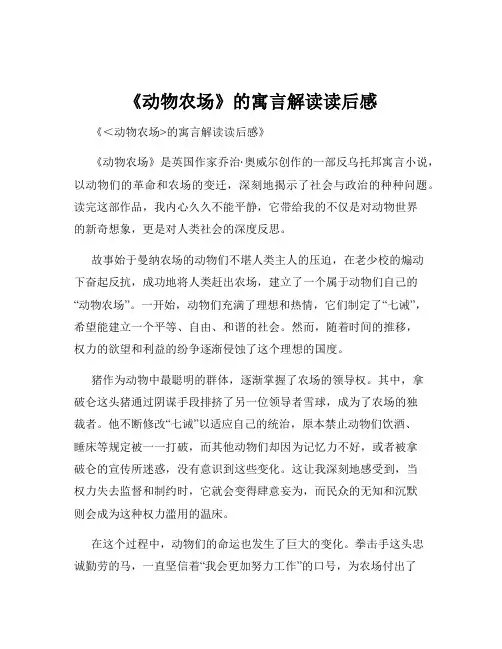 《动物农场》的寓言解读读后感

《<动物农场>的寓言解读读后感》

《动物农场》是英国作家乔治·奥威尔创作的一部反乌托邦寓言小说，以动物们的革命和农场的变迁，深刻地揭示了社会与政治的种种问题。读完这部作品，我内心久久不能平静，它带给我的不仅是对动物世界的新奇想象，更是对人类社会的深度反思。

故事始于曼纳农场的动物们不堪人类主人的压迫，在老少校的煽动下奋起反抗，成功地将人类赶出农场，建立了一个属于动物们自己的“动物农场”。一开始，动物们充满了理想和热情，它们制定了“七诫”，希望能建立一个平等、自由、和谐的社会。然而，随着时间的推移，权力的欲望和利益的纷争逐渐侵蚀了这个理想的国度。

猪作为动物中最聪明的群体，逐渐掌握了农场的领导权。其中，拿破仑这头猪通过阴谋手段排挤了另一位领导者雪球，成为了农场的独裁者。他不断修改“七诫”以适应自己的统治，原本禁止动物们饮酒、睡床等规定被一一打破，而其他动物们却因为记忆力不好，或者被拿破仑的宣传所迷惑，没有意识到这些变化。这让我深刻地感受到，当权力失去监督和制约时，它就会变得肆意妄为，而民众的无知和沉默则会成为这种权力滥用的温床。

在这个过程中，动物们的命运也发生了巨大的变化。拳击手这头忠诚勤劳的马，一直坚信着“我会更加努力工作”的口号，为农场付出了